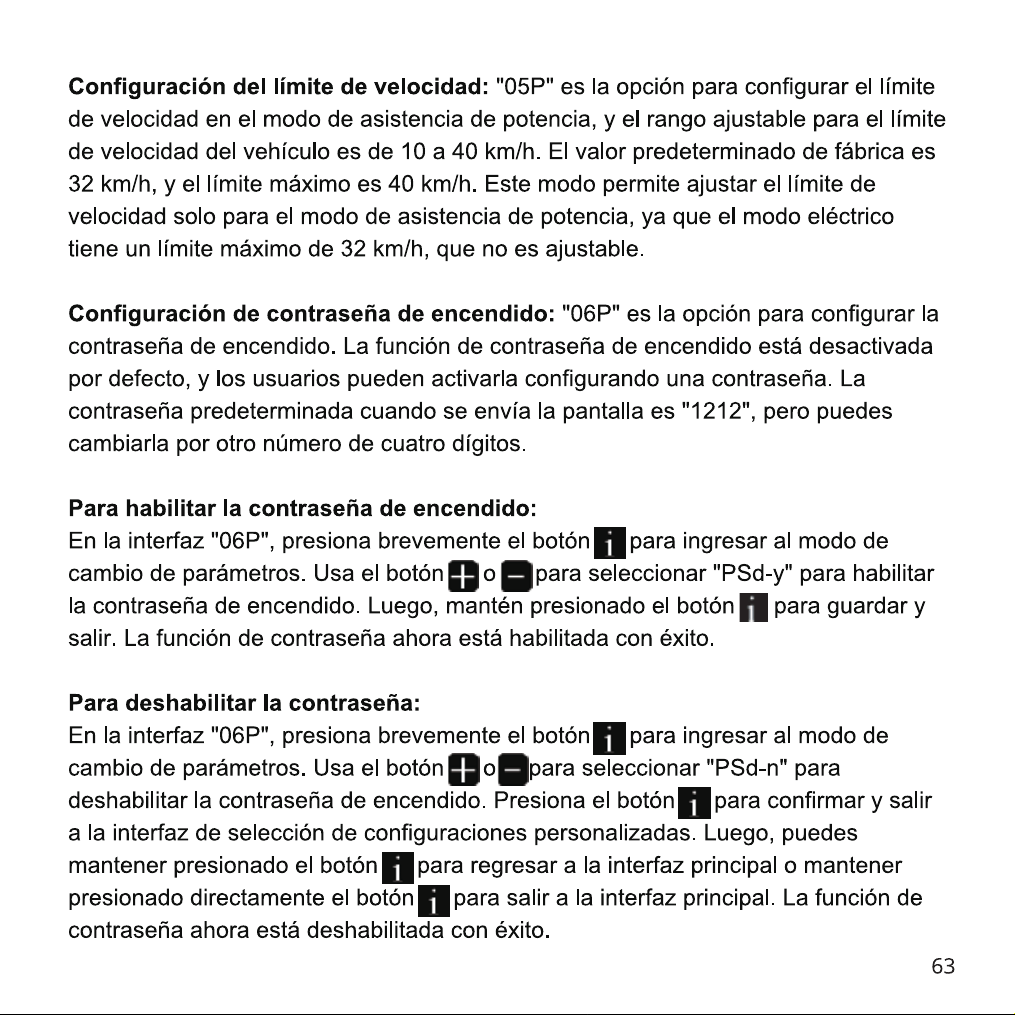 **Configuración del límite de velocidad:** "05P" es la opción para configurar el límite de velocidad en el modo de asistencia de potencia, y el rango ajustable para el límite de velocidad del vehículo es de 10 a 40 km/h. El valor predeterminado de fábrica es 32 km/h, y el límite máximo es 40 km/h. Este modo permite ajustar el límite de velocidad solo para el modo de asistencia de potencia, ya que el modo eléctrico tiene un límite máximo de 32 km/h, que no es ajustable.

**Configuración de contraseña de encendido:** "06P" es la opción para configurar la contraseña de encendido. La función de contraseña de encendido está desactivada por defecto, y los usuarios pueden activarla configurando una contraseña. La contraseña predeterminada cuando se envía la pantalla es "1212", pero puedes cambiarla por otro número de cuatro dígitos.

**Para habilitar la contraseña de encendido:**
En la interfaz "06P", presiona brevemente el botón i para ingresar al modo de cambio de parámetros. Usa el botón + o − para seleccionar "PSd-y" para habilitar la contraseña de encendido. Luego, mantén presionado el botón i para guardar y salir. La función de contraseña ahora está habilitada con éxito.

**Para deshabilitar la contraseña:**
En la interfaz "06P", presiona brevemente el botón i para ingresar al modo de cambio de parámetros. Usa el botón + o − para seleccionar "PSd-n" para deshabilitar la contraseña de encendido. Presiona el botón i para confirmar y salir a la interfaz de selección de configuraciones personalizadas. Luego, puedes mantener presionado el botón i para regresar a la interfaz principal o mantener presionado directamente el botón i para salir a la interfaz principal. La función de contraseña ahora está deshabilitada con éxito.

63